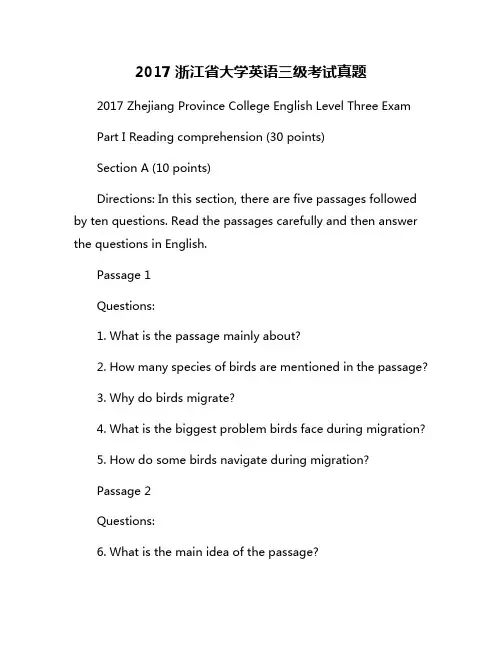 2017 浙江省大学英语三级考试真题

2017 Zhejiang Province College English Level Three Exam

Part I Reading comprehension (30 points)

Section A (10 points)

Directions: In this section, there are five passages followed by ten questions. Read the passages carefully and then answer the questions in English.

Passage 1

Questions:

1. What is the passage mainly about?

2. How many species of birds are mentioned in the passage?

3. Why do birds migrate?

4. What is the biggest problem birds face during migration?

5. How do some birds navigate during migration?

Passage 2

Questions:

6. What is the main idea of the passage?